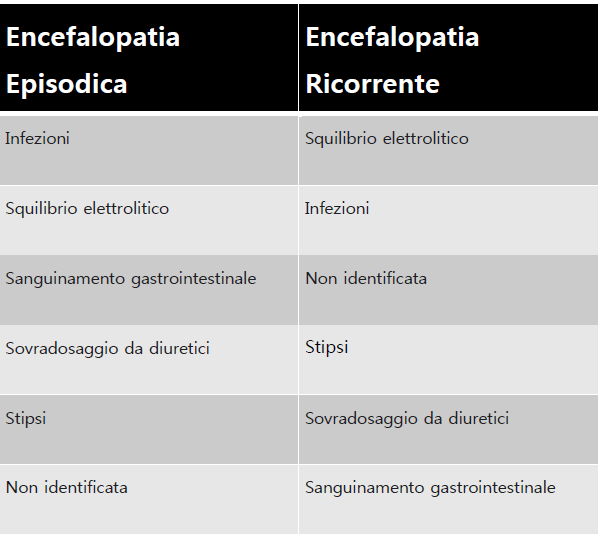 | Encefalopatia Episodica | Encefalopatia Ricorrente |
|---|---|
| Infezioni | Squilibrio elettrolitico |
| Squilibrio elettrolitico | Infezioni |
| Sanguinamento gastrointestinale | Non identificata |
| Sovradosaggio da diuretici | Stipsi |
| Stipsi | Sovradosaggio da diuretici |
| Non identificata | Sanguinamento gastrointestinale |